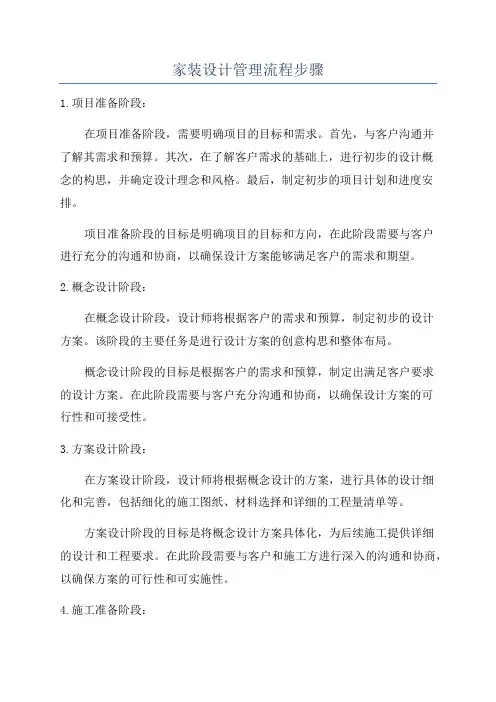 家装设计管理流程步骤

1.项目准备阶段：

在项目准备阶段，需要明确项目的目标和需求。首先，与客户沟通并了解其需求和预算。其次，在了解客户需求的基础上，进行初步的设计概念的构思，并确定设计理念和风格。最后，制定初步的项目计划和进度安排。

项目准备阶段的目标是明确项目的目标和方向，在此阶段需要与客户进行充分的沟通和协商，以确保设计方案能够满足客户的需求和期望。

2.概念设计阶段：

在概念设计阶段，设计师将根据客户的需求和预算，制定初步的设计方案。该阶段的主要任务是进行设计方案的创意构思和整体布局。

概念设计阶段的目标是根据客户的需求和预算，制定出满足客户要求的设计方案。在此阶段需要与客户充分沟通和协商，以确保设计方案的可行性和可接受性。

3.方案设计阶段：

在方案设计阶段，设计师将根据概念设计的方案，进行具体的设计细化和完善，包括细化的施工图纸、材料选择和详细的工程量清单等。

方案设计阶段的目标是将概念设计方案具体化，为后续施工提供详细的设计和工程要求。在此阶段需要与客户和施工方进行深入的沟通和协商，以确保方案的可行性和可实施性。

4.施工准备阶段：